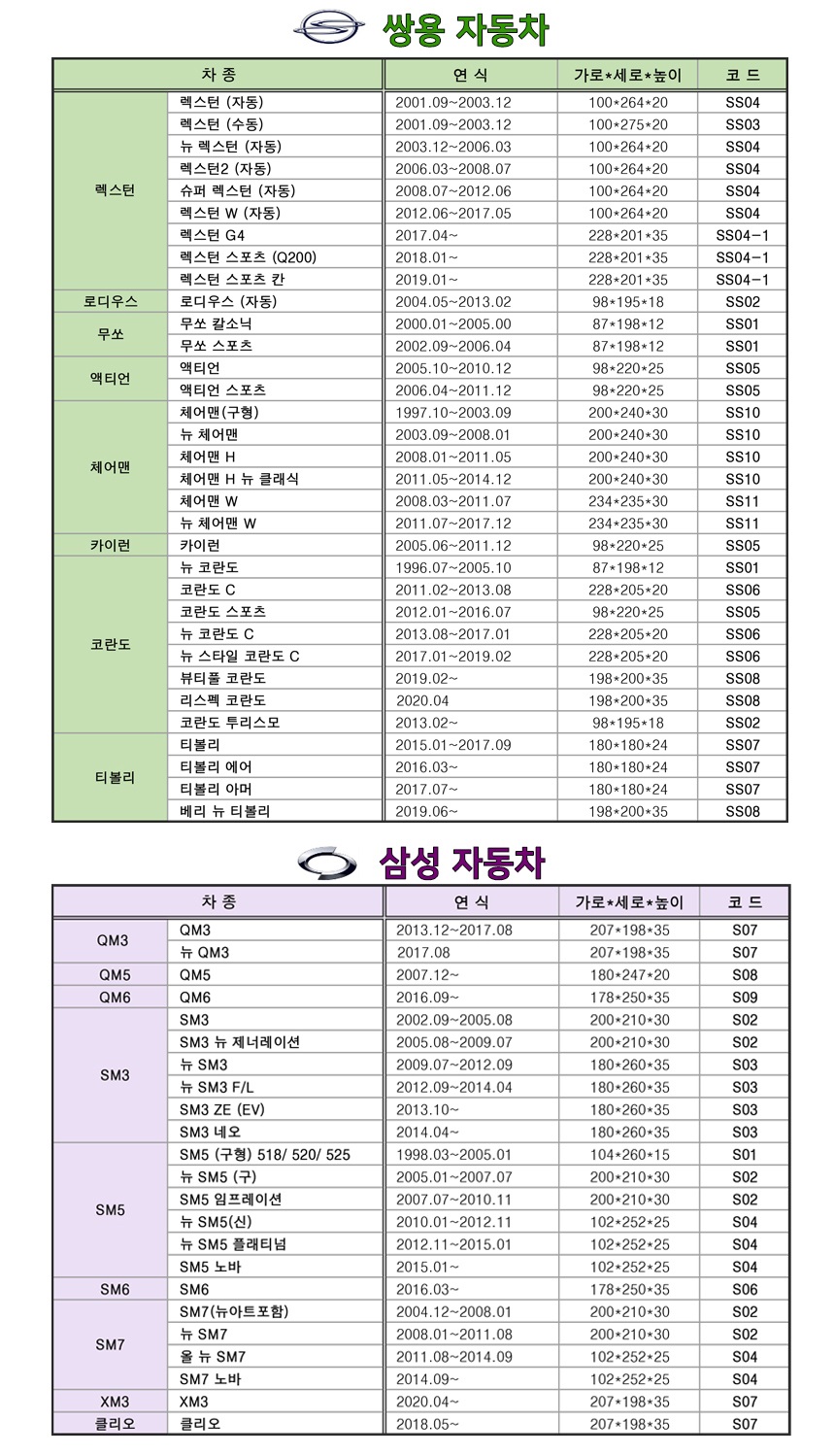 쌍용 자동차

| 차 종 | | 연 식 | 가로*세로*높이 | 코 드 |
|---|---|---|---|---|
| 렉스턴 | 렉스턴 (자동) | 2001.09~2003.12 | 100*264*20 | SS04 |
| | 렉스턴 (수동) | 2001.09~2003.12 | 100*275*20 | SS03 |
| | 뉴 렉스턴 (자동) | 2003.12~2006.03 | 100*264*20 | SS04 |
| | 렉스턴2 (자동) | 2006.03~2008.07 | 100*264*20 | SS04 |
| | 슈퍼 렉스턴 (자동) | 2008.07~2012.06 | 100*264*20 | SS04 |
| | 렉스턴 W (자동) | 2012.06~2017.05 | 100*264*20 | SS04 |
| | 렉스턴 G4 | 2017.04~ | 228*201*35 | SS04-1 |
| | 렉스턴 스포츠 (Q200) | 2018.01~ | 228*201*35 | SS04-1 |
| | 렉스턴 스포츠 칸 | 2019.01~ | 228*201*35 | SS04-1 |
| 로디우스 | 로디우스 (자동) | 2004.05~2013.02 | 98*195*18 | SS02 |
| 무쏘 | 무쏘 칼소닉 | 2000.01~2005.00 | 87*198*12 | SS01 |
| | 무쏘 스포츠 | 2002.09~2006.04 | 87*198*12 | SS01 |
| 액티언 | 액티언 | 2005.10~2010.12 | 98*220*25 | SS05 |
| | 액티언 스포츠 | 2006.04~2011.12 | 98*220*25 | SS05 |
| 체어맨 | 체어맨(구형) | 1997.10~2003.09 | 200*240*30 | SS10 |
| | 뉴 체어맨 | 2003.09~2008.01 | 200*240*30 | SS10 |
| | 체어맨 H | 2008.01~2011.05 | 200*240*30 | SS10 |
| | 체어맨 H 뉴 클래식 | 2011.05~2014.12 | 200*240*30 | SS10 |
| | 체어맨 W | 2008.03~2011.07 | 234*235*30 | SS11 |
| | 뉴 체어맨 W | 2011.07~2017.12 | 234*235*30 | SS11 |
| 카이런 | 카이런 | 2005.06~2011.12 | 98*220*25 | SS05 |
| 코란도 | 뉴 코란도 | 1996.07~2005.10 | 87*198*12 | SS01 |
| | 코란도 C | 2011.02~2013.08 | 228*205*20 | SS06 |
| | 코란도 스포츠 | 2012.01~2016.07 | 98*220*25 | SS05 |
| | 뉴 코란도 C | 2013.08~2017.01 | 228*205*20 | SS06 |
| | 뉴 스타일 코란도 C | 2017.01~2019.02 | 228*205*20 | SS06 |
| | 뷰티풀 코란도 | 2019.02~ | 198*200*35 | SS08 |
| | 리스펙 코란도 | 2020.04 | 198*200*35 | SS08 |
| | 코란도 투리스모 | 2013.02~ | 98*195*18 | SS02 |
| 티볼리 | 티볼리 | 2015.01~2017.09 | 180*180*24 | SS07 |
| | 티볼리 에어 | 2016.03~ | 180*180*24 | SS07 |
| | 티볼리 아머 | 2017.07~ | 180*180*24 | SS07 |
| | 베리 뉴 티볼리 | 2019.06~ | 198*200*35 | SS08 |

삼성 자동차

| 차 종 | | 연 식 | 가로*세로*높이 | 코 드 |
|---|---|---|---|---|
| QM3 | QM3 | 2013.12~2017.08 | 207*198*35 | S07 |
| | 뉴 QM3 | 2017.08 | 207*198*35 | S07 |
| QM5 | QM5 | 2007.12~ | 180*247*20 | S08 |
| QM6 | QM6 | 2016.09~ | 178*250*35 | S09 |
| SM3 | SM3 | 2002.09~2005.08 | 200*210*30 | S02 |
| | SM3 뉴 제너레이션 | 2005.08~2009.07 | 200*210*30 | S02 |
| | 뉴 SM3 | 2009.07~2012.09 | 180*260*35 | S03 |
| | 뉴 SM3 F/L | 2012.09~2014.04 | 180*260*35 | S03 |
| | SM3 ZE (EV) | 2013.10~ | 180*260*35 | S03 |
| | SM3 네오 | 2014.04~ | 180*260*35 | S03 |
| SM5 | SM5 (구형) 518/ 520/ 525 | 1998.03~2005.01 | 104*260*15 | S01 |
| | 뉴 SM5 (구) | 2005.01~2007.07 | 200*210*30 | S02 |
| | SM5 임프레이션 | 2007.07~2010.11 | 200*210*30 | S02 |
| | 뉴 SM5(신) | 2010.01~2012.11 | 102*252*25 | S04 |
| | 뉴 SM5 플래티넘 | 2012.11~2015.01 | 102*252*25 | S04 |
| | SM5 노바 | 2015.01~ | 102*252*25 | S04 |
| SM6 | SM6 | 2016.03~ | 178*250*35 | S06 |
| SM7 | SM7(뉴아트포함) | 2004.12~2008.01 | 200*210*30 | S02 |
| | 뉴 SM7 | 2008.01~2011.08 | 200*210*30 | S02 |
| | 올 뉴 SM7 | 2011.08~2014.09 | 102*252*25 | S04 |
| | SM7 노바 | 2014.09~ | 102*252*25 | S04 |
| XM3 | XM3 | 2020.04~ | 207*198*35 | S07 |
| 클리오 | 클리오 | 2018.05~ | 207*198*35 | S07 |